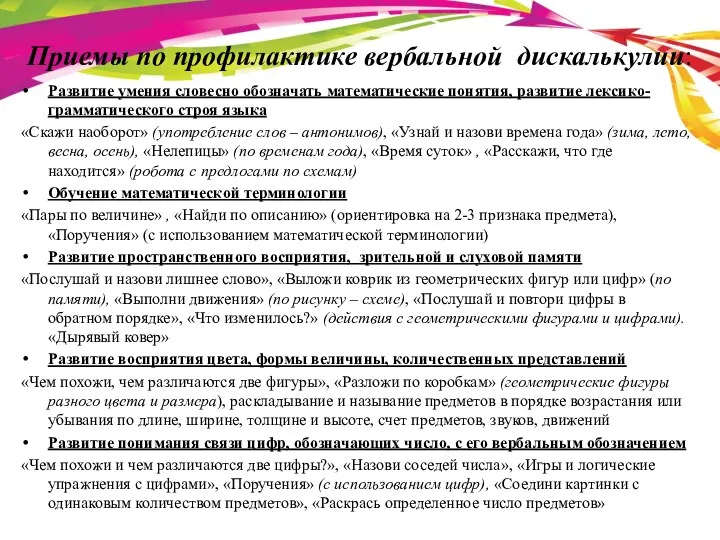 Приемы по профилактике вербальной дискалькулии:

• Развитие умения словесно обозначать математические понятия, развитие лексико-грамматического строя языка

«Скажи наоборот» (употребление слов – антонимов), «Узнай и назови времена года» (зима, лето, весна, осень), «Нелепицы» (по временам года), «Время суток» , «Расскажи, что где находится» (робота с предлогами по схемам)

• Обучение математической терминологии

«Пары по величине» , «Найди по описанию» (ориентировка на 2-3 признака предмета), «Поручения» (с использованием математической терминологии)

• Развитие пространственного восприятия, зрительной и слуховой памяти

«Послушай и назови лишнее слово», «Выложи коврик из геометрических фигур или цифр» (по памяти), «Выполни движения» (по рисунку – схеме), «Послушай и повтори цифры в обратном порядке», «Что изменилось?» (действия с геометрическими фигурами и цифрами). «Дырявый ковер»

• Развитие восприятия цвета, формы величины, количественных представлений

«Чем похожи, чем различаются две фигуры», «Разложи по коробкам» (геометрические фигуры разного цвета и размера), раскладывание и называние предметов в порядке возрастания или убывания по длине, ширине, толщине и высоте, счет предметов, звуков, движений

• Развитие понимания связи цифр, обозначающих число, с его вербальным обозначением

«Чем похожи и чем различаются две цифры?», «Назови соседей числа», «Игры и логические упражнения с цифрами», «Поручения» (с использованием цифр), «Соедини картинки с одинаковым количеством предметов», «Раскрась определенное число предметов»